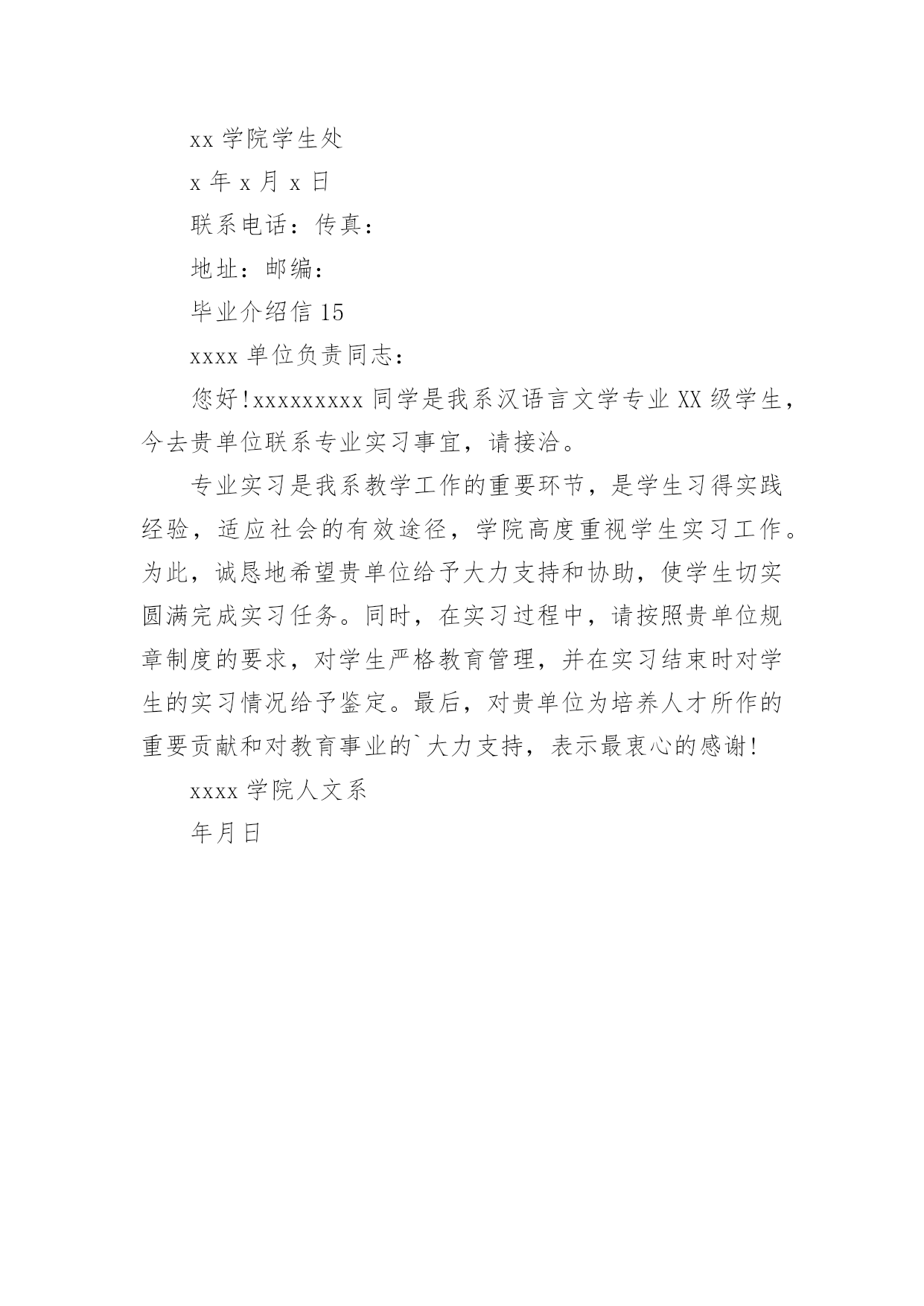 xx 学院学生处

x 年 x 月 x 日

联系电话：传真：

地址：邮编：

毕业介绍信 15

xxxx 单位负责同志：

您好!xxxxxxxxx 同学是我系汉语言文学专业 XX 级学生，今去贵单位联系专业实习事宜，请接洽。

专业实习是我系教学工作的重要环节，是学生习得实践经验，适应社会的有效途径，学院高度重视学生实习工作。为此，诚恳地希望贵单位给予大力支持和协助，使学生切实圆满完成实习任务。同时，在实习过程中，请按照贵单位规章制度的要求，对学生严格教育管理，并在实习结束时对学生的实习情况给予鉴定。最后，对贵单位为培养人才所作的重要贡献和对教育事业的`大力支持，表示最衷心的感谢!

xxxx 学院人文系

年月日